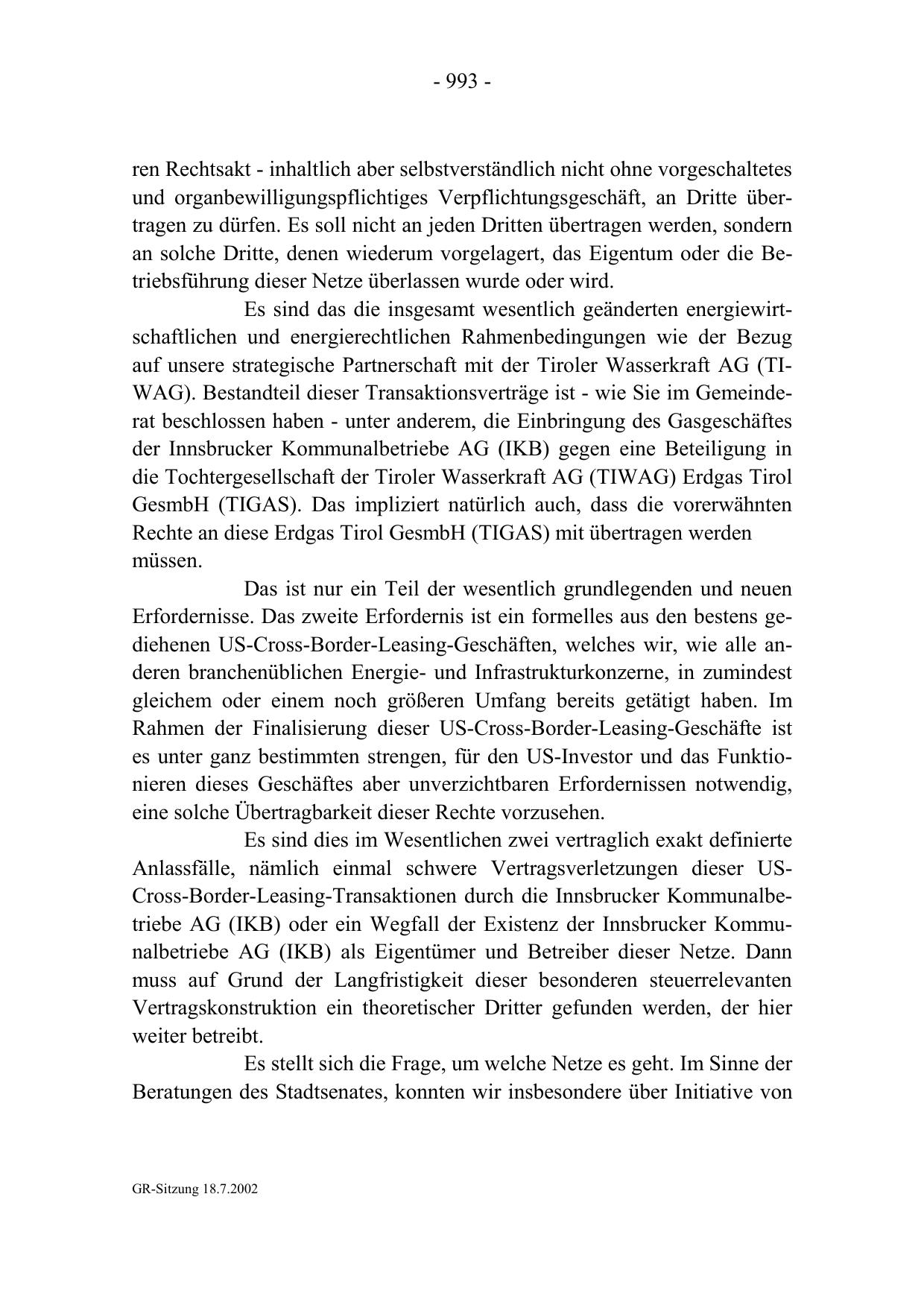 - 993 -

ren Rechtsakt - inhaltlich aber selbstverständlich nicht ohne vorgeschaltetes und organbewilligungspflichtiges Verpflichtungsgeschäft, an Dritte übertragen zu dürfen. Es soll nicht an jeden Dritten übertragen werden, sondern an solche Dritte, denen wiederum vorgelagert, das Eigentum oder die Betriebsführung dieser Netze überlassen wurde oder wird.

Es sind das die insgesamt wesentlich geänderten energiewirtschaftlichen und energierechtlichen Rahmenbedingungen wie der Bezug auf unsere strategische Partnerschaft mit der Tiroler Wasserkraft AG (TIWAG). Bestandteil dieser Transaktionsverträge ist - wie Sie im Gemeinderat beschlossen haben - unter anderem, die Einbringung des Gasgeschäftes der Innsbrucker Kommunalbetriebe AG (IKB) gegen eine Beteiligung in die Tochtergesellschaft der Tiroler Wasserkraft AG (TIWAG) Erdgas Tirol GesmbH (TIGAS). Das impliziert natürlich auch, dass die vorerwähnten Rechte an diese Erdgas Tirol GesmbH (TIGAS) mit übertragen werden müssen.

Das ist nur ein Teil der wesentlich grundlegenden und neuen Erfordernisse. Das zweite Erfordernis ist ein formelles aus den bestens gediehenen US-Cross-Border-Leasing-Geschäften, welches wir, wie alle anderen branchenüblichen Energie- und Infrastrukturkonzerne, in zumindest gleichem oder einem noch größeren Umfang bereits getätigt haben. Im Rahmen der Finalisierung dieser US-Cross-Border-Leasing-Geschäfte ist es unter ganz bestimmten strengen, für den US-Investor und das Funktionieren dieses Geschäftes aber unverzichtbaren Erfordernissen notwendig, eine solche Übertragbarkeit dieser Rechte vorzusehen.

Es sind dies im Wesentlichen zwei vertraglich exakt definierte Anlassfälle, nämlich einmal schwere Vertragsverletzungen dieser US-Cross-Border-Leasing-Transaktionen durch die Innsbrucker Kommunalbetriebe AG (IKB) oder ein Wegfall der Existenz der Innsbrucker Kommunalbetriebe AG (IKB) als Eigentümer und Betreiber dieser Netze. Dann muss auf Grund der Langfristigkeit dieser besonderen steuerrelevanten Vertragskonstruktion ein theoretischer Dritter gefunden werden, der hier weiter betreibt.

Es stellt sich die Frage, um welche Netze es geht. Im Sinne der Beratungen des Stadtsenates, konnten wir insbesondere über Initiative von

GR-Sitzung 18.7.2002